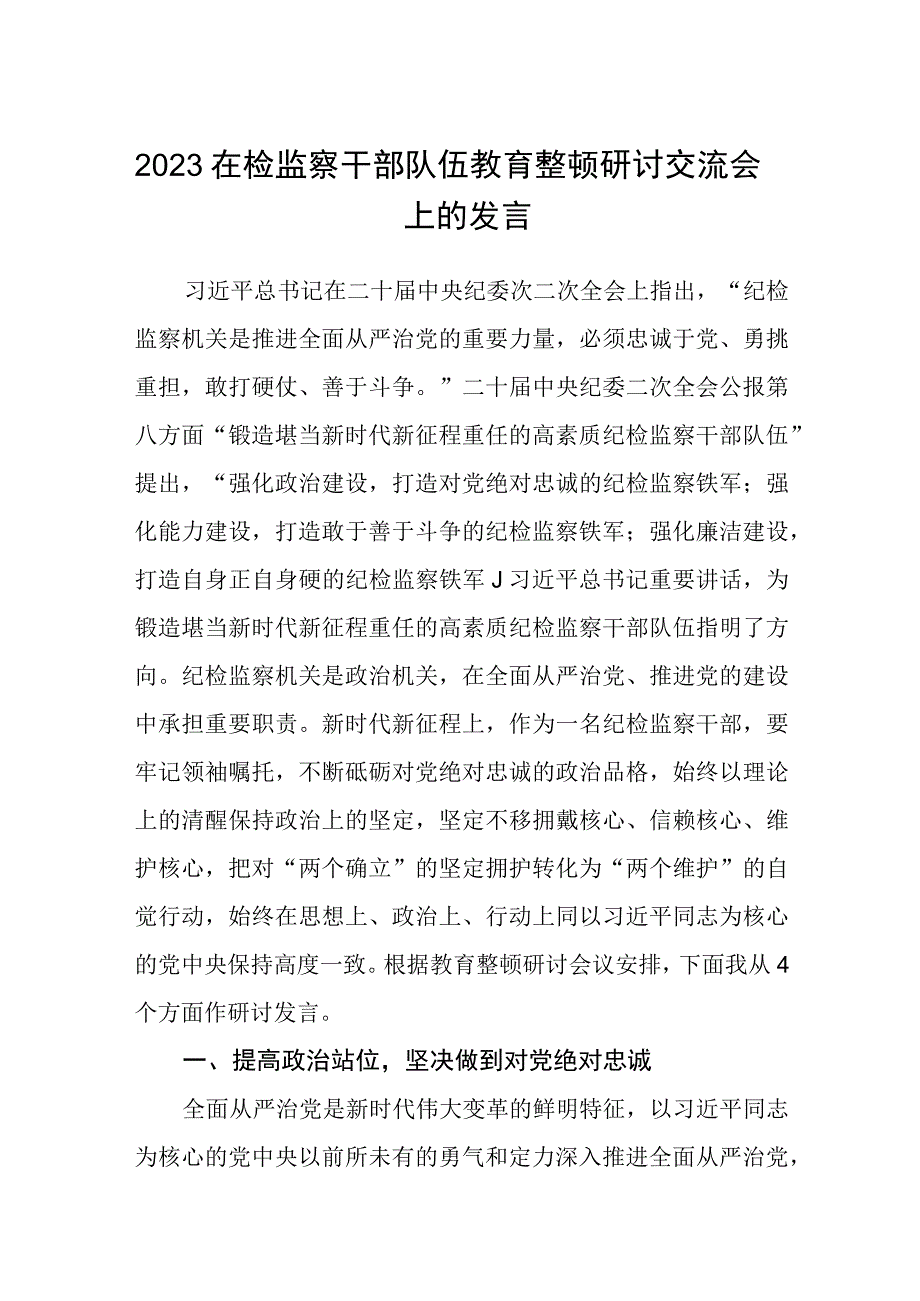 2023在检监察干部队伍教育整顿研讨交流会上的发言

习近平总书记在二十届中央纪委次二次全会上指出，“纪检监察机关是推进全面从严治党的重要力量，必须忠诚于党、勇挑重担，敢打硬仗、善于斗争。”二十届中央纪委二次全会公报第八方面“锻造堪当新时代新征程重任的高素质纪检监察干部队伍”提出，“强化政治建设，打造对党绝对忠诚的纪检监察铁军；强化能力建设，打造敢于善于斗争的纪检监察铁军；强化廉洁建设，打造自身正自身硬的纪检监察铁军J习近平总书记重要讲话，为锻造堪当新时代新征程重任的高素质纪检监察干部队伍指明了方向。纪检监察机关是政治机关，在全面从严治党、推进党的建设中承担重要职责。新时代新征程上，作为一名纪检监察干部，要牢记领袖嘱托，不断砥砺对党绝对忠诚的政治品格，始终以理论上的清醒保持政治上的坚定，坚定不移拥戴核心、信赖核心、维护核心，把对“两个确立”的坚定拥护转化为“两个维护”的自觉行动，始终在思想上、政治上、行动上同以习近平同志为核心的党中央保持高度一致。根据教育整顿研讨会议安排，下面我从4个方面作研讨发言。

一、提高政治站位，坚决做到对党绝对忠诚

全面从严治党是新时代伟大变革的鲜明特征，以习近平同志为核心的党中央以前所未有的勇气和定力深入推进全面从严治党，